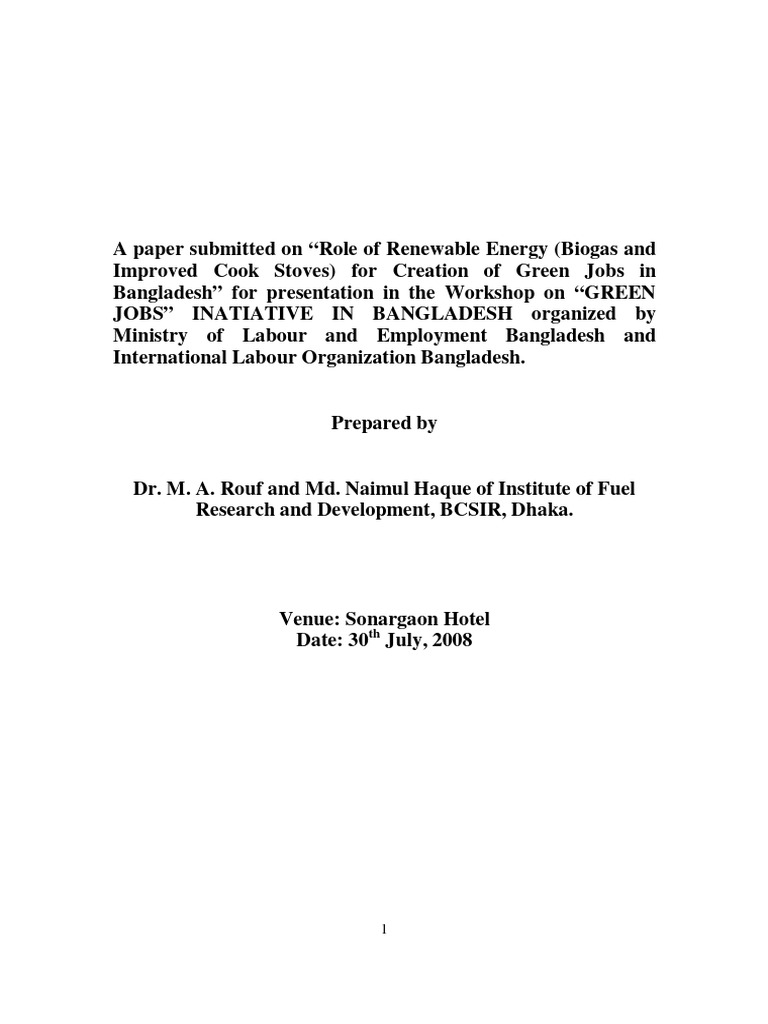 A paper submitted on “Role of Renewable Energy (Biogas and Improved Cook Stoves) for Creation of Green Jobs in Bangladesh” for presentation in the Workshop on “GREEN JOBS” INATIATIVE IN BANGLADESH organized by Ministry of Labour and Employment Bangladesh and International Labour Organization Bangladesh.

Prepared by

Dr. M. A. Rouf and Md. Naimul Haque of Institute of Fuel Research and Development, BCSIR, Dhaka.

Venue: Sonargaon Hotel
Date: 30$^{th}$ July, 2008

1